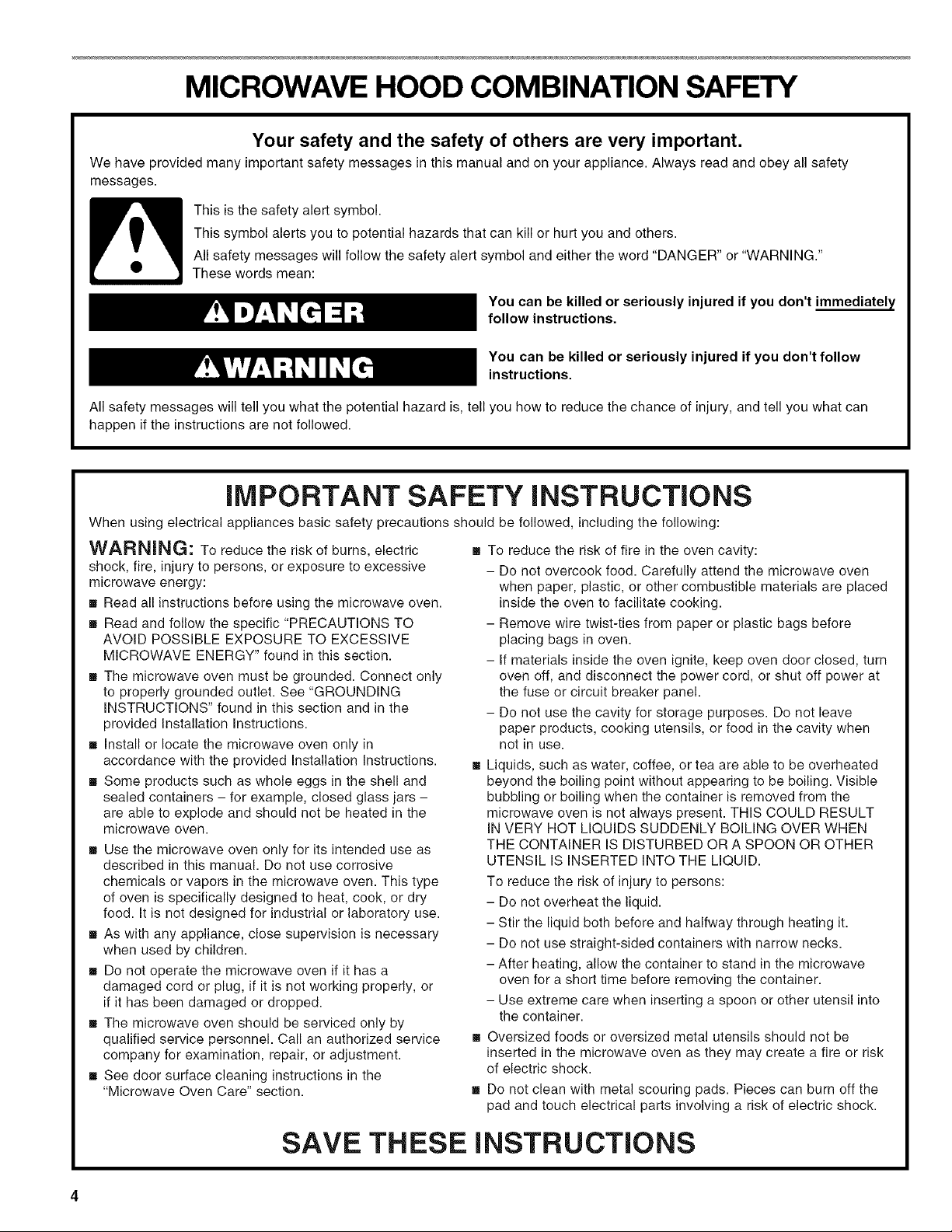 MICROWAVE HOOD COMBINATION SAFETY

Your safety and the safety of others are very important.

We have provided many important safety messages in this manual and on your appliance. Always read and obey all safety messages.

This is the safety alert symbol.

This symbol alerts you to potential hazards that can kill or hurt you and others.

All safety messages will follow the safety alert symbol and either the word "DANGER" or "WARNING." These words mean:

DANGER

You can be killed or seriously injured if you don't immediately follow instructions.

WARNING

You can be killed or seriously injured if you don't follow instructions.

All safety messages will tell you what the potential hazard is, tell you how to reduce the chance of injury, and tell you what can happen if the instructions are not followed.

IMPORTANT SAFETY INSTRUCTIONS

When using electrical appliances basic safety precautions should be followed, including the following:

WARNING: To reduce the risk of burns, electric shock, fire, injury to persons, or exposure to excessive microwave energy:

■ Read all instructions before using the microwave oven.

■ Read and follow the specific "PRECAUTIONS TO AVOID POSSIBLE EXPOSURE TO EXCESSIVE MICROWAVE ENERGY" found in this section.

■ The microwave oven must be grounded. Connect only to properly grounded outlet. See "GROUNDING INSTRUCTIONS" found in this section and in the provided Installation Instructions.

■ Install or locate the microwave oven only in accordance with the provided Installation Instructions.

■ Some products such as whole eggs in the shell and sealed containers – for example, closed glass jars – are able to explode and should not be heated in the microwave oven.

■ Use the microwave oven only for its intended use as described in this manual. Do not use corrosive chemicals or vapors in the microwave oven. This type of oven is specifically designed to heat, cook, or dry food. It is not designed for industrial or laboratory use.

■ As with any appliance, close supervision is necessary when used by children.

■ Do not operate the microwave oven if it has a damaged cord or plug, if it is not working properly, or if it has been damaged or dropped.

■ The microwave oven should be serviced only by qualified service personnel. Call an authorized service company for examination, repair, or adjustment.

■ See door surface cleaning instructions in the "Microwave Oven Care" section.

■ To reduce the risk of fire in the oven cavity:

– Do not overcook food. Carefully attend the microwave oven when paper, plastic, or other combustible materials are placed inside the oven to facilitate cooking.

– Remove wire twist-ties from paper or plastic bags before placing bags in oven.

– If materials inside the oven ignite, keep oven door closed, turn oven off, and disconnect the power cord, or shut off power at the fuse or circuit breaker panel.

– Do not use the cavity for storage purposes. Do not leave paper products, cooking utensils, or food in the cavity when not in use.

■ Liquids, such as water, coffee, or tea are able to be overheated beyond the boiling point without appearing to be boiling. Visible bubbling or boiling when the container is removed from the microwave oven is not always present. THIS COULD RESULT IN VERY HOT LIQUIDS SUDDENLY BOILING OVER WHEN THE CONTAINER IS DISTURBED OR A SPOON OR OTHER UTENSIL IS INSERTED INTO THE LIQUID.

To reduce the risk of injury to persons:

– Do not overheat the liquid.

– Stir the liquid both before and halfway through heating it.

– Do not use straight-sided containers with narrow necks.

– After heating, allow the container to stand in the microwave oven for a short time before removing the container.

– Use extreme care when inserting a spoon or other utensil into the container.

■ Oversized foods or oversized metal utensils should not be inserted in the microwave oven as they may create a fire or risk of electric shock.

■ Do not clean with metal scouring pads. Pieces can burn off the pad and touch electrical parts involving a risk of electric shock.

SAVE THESE INSTRUCTIONS

4